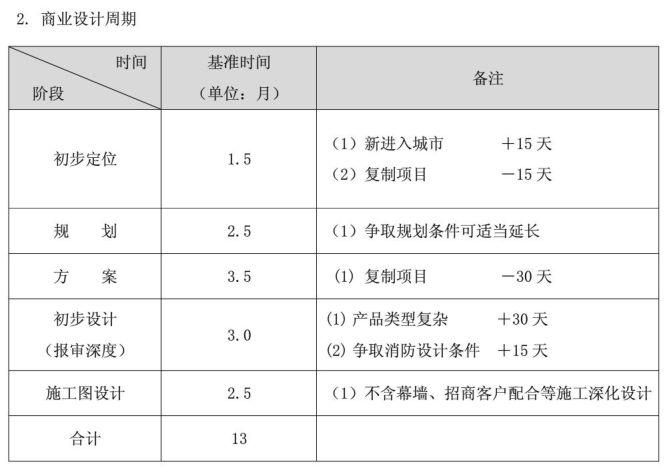 2.商业设计周期

| 时间 阶段 | 基准时间（单位：月） | 备注 |
|---|---|---|
| 初步定位 | 1.5 | （1）新进入城市 ＋15天 （2）复制项目 －15天 |
| 规　划 | 2.5 | （1）争取规划条件可适当延长 |
| 方　案 | 3.5 | (1)复制项目 －30天 |
| 初步设计（报审深度） | 3.0 | (1)产品类型复杂 ＋30天 (2)争取消防设计条件 ＋15天 |
| 施工图设计 | 2.5 | （1）不含幕墙、招商客户配合等施工深化设计 |
| 合计 | 13 |  |